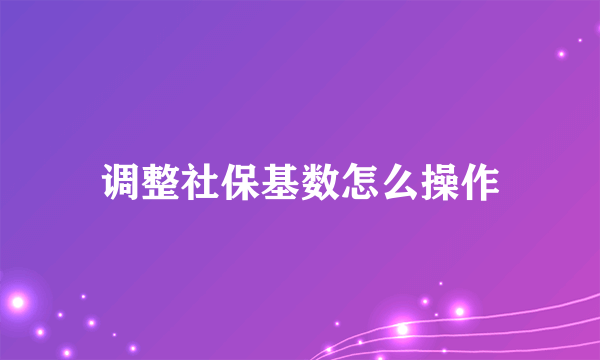 调整社保基数怎么操作